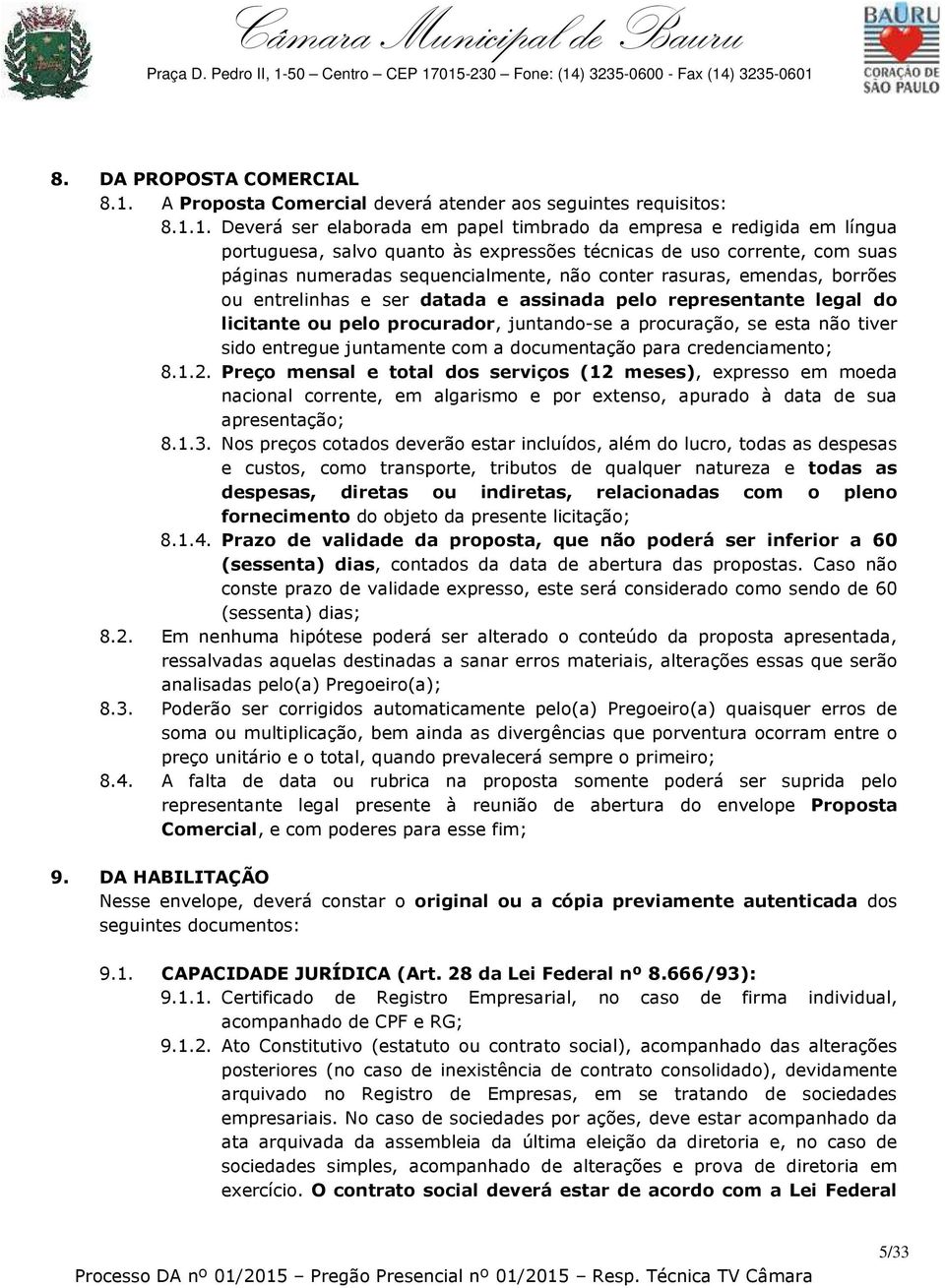 Câmara Municipal de Bauru

Praça D. Pedro II, 1-50 – Centro – CEP 17015-230 – Fone: (14) 3235-0600 - Fax (14) 3235-0601

BAURU
CORAÇÃO DE SÃO PAULO

8. DA PROPOSTA COMERCIAL

8.1. A Proposta Comercial deverá atender aos seguintes requisitos:

8.1.1. Deverá ser elaborada em papel timbrado da empresa e redigida em língua portuguesa, salvo quanto às expressões técnicas de uso corrente, com suas páginas numeradas sequencialmente, não conter rasuras, emendas, borrões ou entrelinhas e ser datada e assinada pelo representante legal do licitante ou pelo procurador, juntando-se a procuração, se esta não tiver sido entregue juntamente com a documentação para credenciamento;

8.1.2. Preço mensal e total dos serviços (12 meses), expresso em moeda nacional corrente, em algarismo e por extenso, apurado à data de sua apresentação;

8.1.3. Nos preços cotados deverão estar incluídos, além do lucro, todas as despesas e custos, como transporte, tributos de qualquer natureza e todas as despesas, diretas ou indiretas, relacionadas com o pleno fornecimento do objeto da presente licitação;

8.1.4. Prazo de validade da proposta, que não poderá ser inferior a 60 (sessenta) dias, contados da data de abertura das propostas. Caso não conste prazo de validade expresso, este será considerado como sendo de 60 (sessenta) dias;

8.2. Em nenhuma hipótese poderá ser alterado o conteúdo da proposta apresentada, ressalvadas aquelas destinadas a sanar erros materiais, alterações essas que serão analisadas pelo(a) Pregoeiro(a);

8.3. Poderão ser corrigidos automaticamente pelo(a) Pregoeiro(a) quaisquer erros de soma ou multiplicação, bem ainda as divergências que porventura ocorram entre o preço unitário e o total, quando prevalecerá sempre o primeiro;

8.4. A falta de data ou rubrica na proposta somente poderá ser suprida pelo representante legal presente à reunião de abertura do envelope Proposta Comercial, e com poderes para esse fim;

9. DA HABILITAÇÃO

Nesse envelope, deverá constar o original ou a cópia previamente autenticada dos seguintes documentos:

9.1. CAPACIDADE JURÍDICA (Art. 28 da Lei Federal nº 8.666/93):

9.1.1. Certificado de Registro Empresarial, no caso de firma individual, acompanhado de CPF e RG;

9.1.2. Ato Constitutivo (estatuto ou contrato social), acompanhado das alterações posteriores (no caso de inexistência de contrato consolidado), devidamente arquivado no Registro de Empresas, em se tratando de sociedades empresariais. No caso de sociedades por ações, deve estar acompanhado da ata arquivada da assembleia da última eleição da diretoria e, no caso de sociedades simples, acompanhado de alterações e prova de diretoria em exercício. O contrato social deverá estar de acordo com a Lei Federal

5/33

Processo DA nº 01/2015 – Pregão Presencial nº 01/2015 – Resp. Técnica TV Câmara